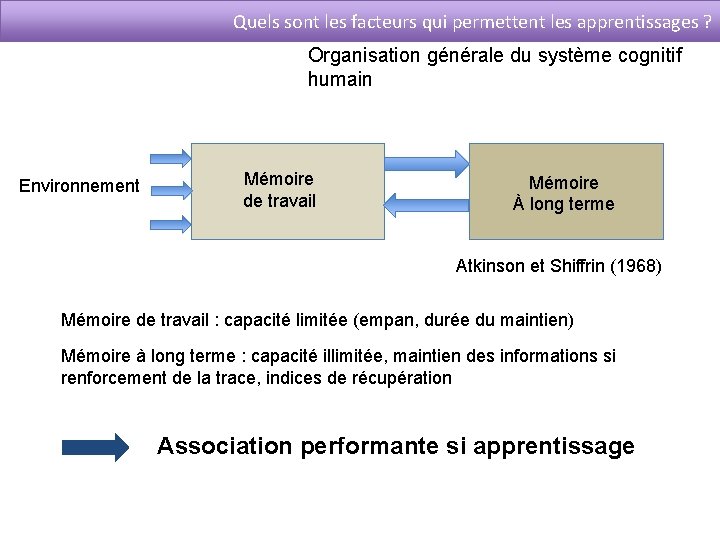 Quels sont les facteurs qui permettent les apprentissages ?

Organisation générale du système cognitif humain

Environnement

Mémoire de travail

Mémoire À long terme

Atkinson et Shiffrin (1968)

Mémoire de travail : capacité limitée (empan, durée du maintien)

Mémoire à long terme : capacité illimitée, maintien des informations si renforcement de la trace, indices de récupération

Association performante si apprentissage